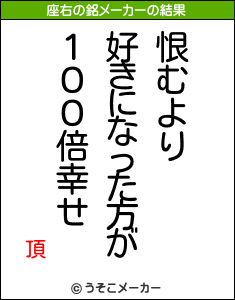 座右の銘メーカーの結果

恨むより

好きになった方が

１００倍幸せ

頂

© うそこメーカー